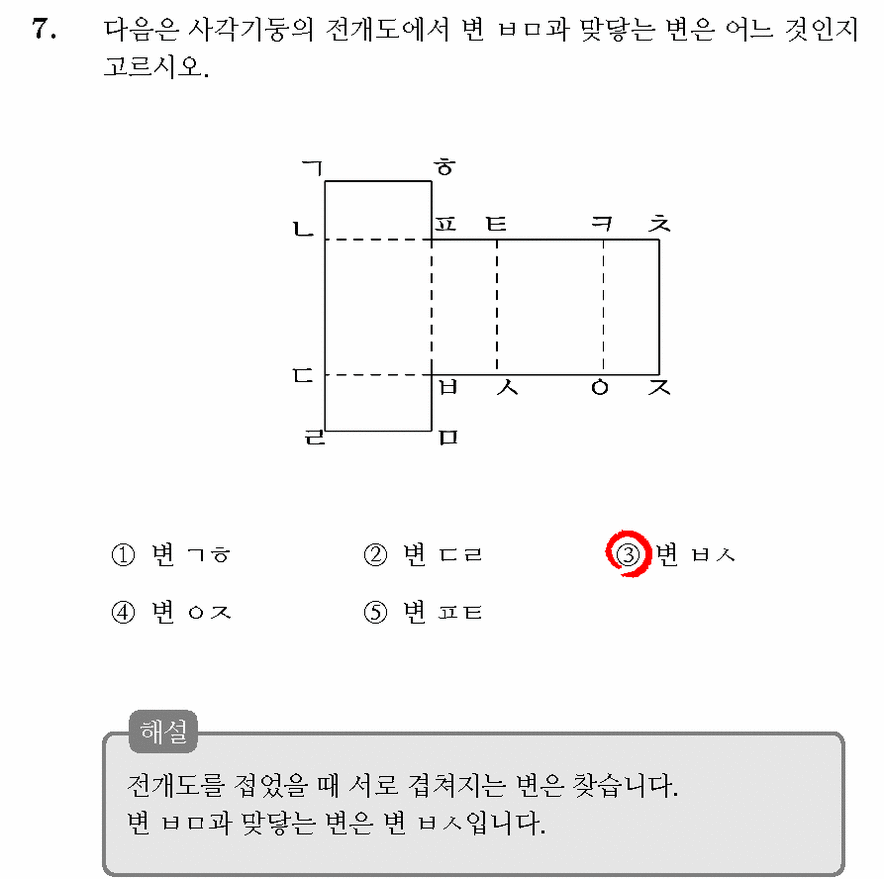 7. 다음은 사각기둥의 전개도에서 변 ㅂㅁ과 맞닿는 변은 어느 것인지 고르시오.

ㄱ ㅎ
ㄴ ㅍ ㅌ ㅋ ㅊ
ㄷ ㅂ ㅅ ㅇ ㅈ
ㄹ ㅁ

① 변 ㄱㅎ ② 변 ㄷㄹ ③ 변 ㅂㅅ
④ 변 ㅇㅈ ⑤ 변 ㅍㅌ

해설
전개도를 접었을 때 서로 겹쳐지는 변은 찾습니다.
변 ㅂㅁ과 맞닿는 변은 변 ㅂㅅ입니다.